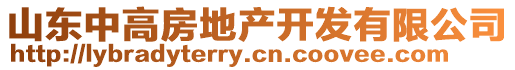 山东中高房地产开发有限公司
http://lybradyterry.cn.coovee.com